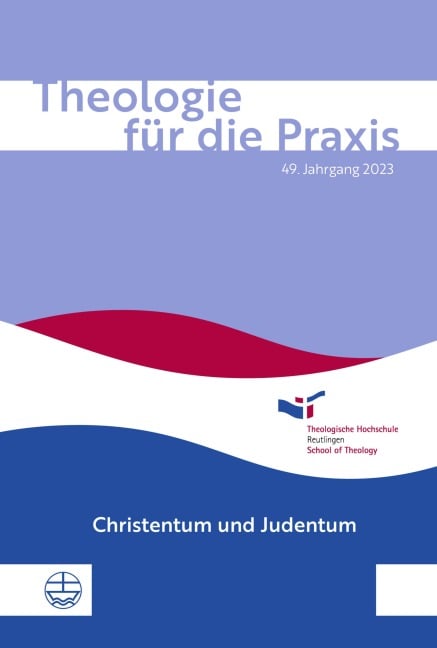 Theologie für die Praxis

49. Jahrgang 2023

Theologische Hochschule
Reutlingen
School of Theology

Christentum und Judentum